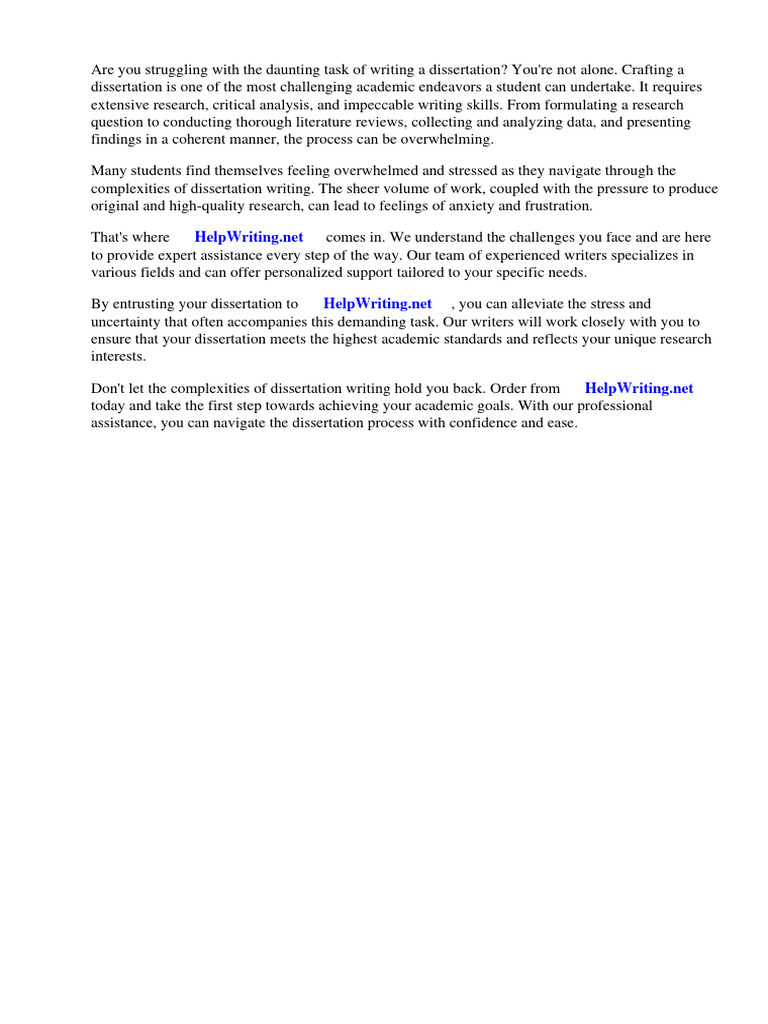 Are you struggling with the daunting task of writing a dissertation? You're not alone. Crafting a dissertation is one of the most challenging academic endeavors a student can undertake. It requires extensive research, critical analysis, and impeccable writing skills. From formulating a research question to conducting thorough literature reviews, collecting and analyzing data, and presenting findings in a coherent manner, the process can be overwhelming.

Many students find themselves feeling overwhelmed and stressed as they navigate through the complexities of dissertation writing. The sheer volume of work, coupled with the pressure to produce original and high-quality research, can lead to feelings of anxiety and frustration.

That's where HelpWriting.net comes in. We understand the challenges you face and are here to provide expert assistance every step of the way. Our team of experienced writers specializes in various fields and can offer personalized support tailored to your specific needs.

By entrusting your dissertation to HelpWriting.net , you can alleviate the stress and uncertainty that often accompanies this demanding task. Our writers will work closely with you to ensure that your dissertation meets the highest academic standards and reflects your unique research interests.

Don't let the complexities of dissertation writing hold you back. Order from HelpWriting.net today and take the first step towards achieving your academic goals. With our professional assistance, you can navigate the dissertation process with confidence and ease.